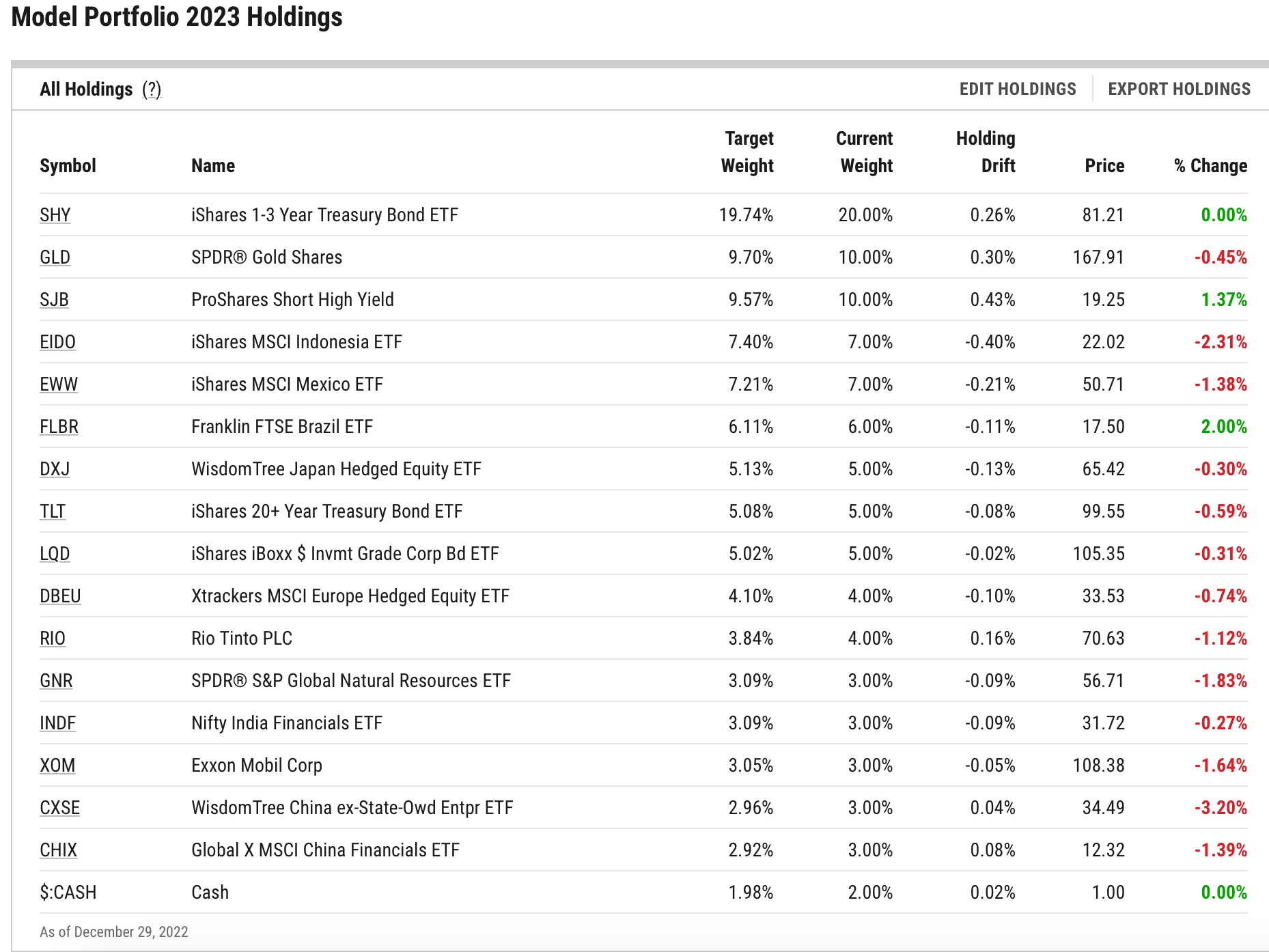 Model Portfolio 2023 Holdings

All Holdings (?)

EDIT HOLDINGS EXPORT HOLDINGS

| Symbol | Name | Target Weight | Current Weight | Holding Drift | Price | % Change |
|---|---|---|---|---|---|---|
| SHY | iShares 1-3 Year Treasury Bond ETF | 19.74% | 20.00% | 0.26% | 81.21 | 0.00% |
| GLD | SPDR® Gold Shares | 9.70% | 10.00% | 0.30% | 167.91 | -0.45% |
| SJB | ProShares Short High Yield | 9.57% | 10.00% | 0.43% | 19.25 | 1.37% |
| EIDO | iShares MSCI Indonesia ETF | 7.40% | 7.00% | -0.40% | 22.02 | -2.31% |
| EWW | iShares MSCI Mexico ETF | 7.21% | 7.00% | -0.21% | 50.71 | -1.38% |
| FLBR | Franklin FTSE Brazil ETF | 6.11% | 6.00% | -0.11% | 17.50 | 2.00% |
| DXJ | WisdomTree Japan Hedged Equity ETF | 5.13% | 5.00% | -0.13% | 65.42 | -0.30% |
| TLT | iShares 20+ Year Treasury Bond ETF | 5.08% | 5.00% | -0.08% | 99.55 | -0.59% |
| LQD | iShares iBoxx $ Invmt Grade Corp Bd ETF | 5.02% | 5.00% | -0.02% | 105.35 | -0.31% |
| DBEU | Xtrackers MSCI Europe Hedged Equity ETF | 4.10% | 4.00% | -0.10% | 33.53 | -0.74% |
| RIO | Rio Tinto PLC | 3.84% | 4.00% | 0.16% | 70.63 | -1.12% |
| GNR | SPDR® S&P Global Natural Resources ETF | 3.09% | 3.00% | -0.09% | 56.71 | -1.83% |
| INDF | Nifty India Financials ETF | 3.09% | 3.00% | -0.09% | 31.72 | -0.27% |
| XOM | Exxon Mobil Corp | 3.05% | 3.00% | -0.05% | 108.38 | -1.64% |
| CXSE | WisdomTree China ex-State-Owd Entpr ETF | 2.96% | 3.00% | 0.04% | 34.49 | -3.20% |
| CHIX | Global X MSCI China Financials ETF | 2.92% | 3.00% | 0.08% | 12.32 | -1.39% |
| $:CASH | Cash | 1.98% | 2.00% | 0.02% | 1.00 | 0.00% |

As of December 29, 2022